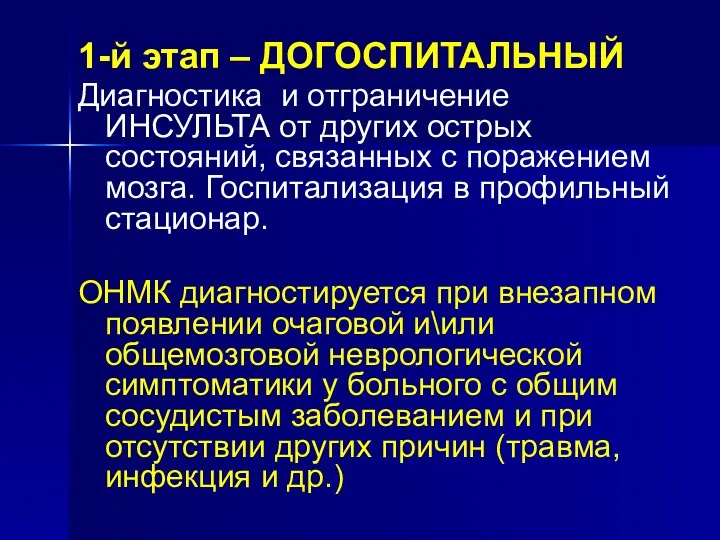 1-й этап – ДОГОСПИТАЛЬНЫЙ

Диагностика и отграничение ИНСУЛЬТА от других острых состояний, связанных с поражением мозга. Госпитализация в профильный стационар.

ОНМК диагностируется при внезапном появлении очаговой и\или общемозговой неврологической симптоматики у больного с общим сосудистым заболеванием и при отсутствии других причин (травма, инфекция и др.)